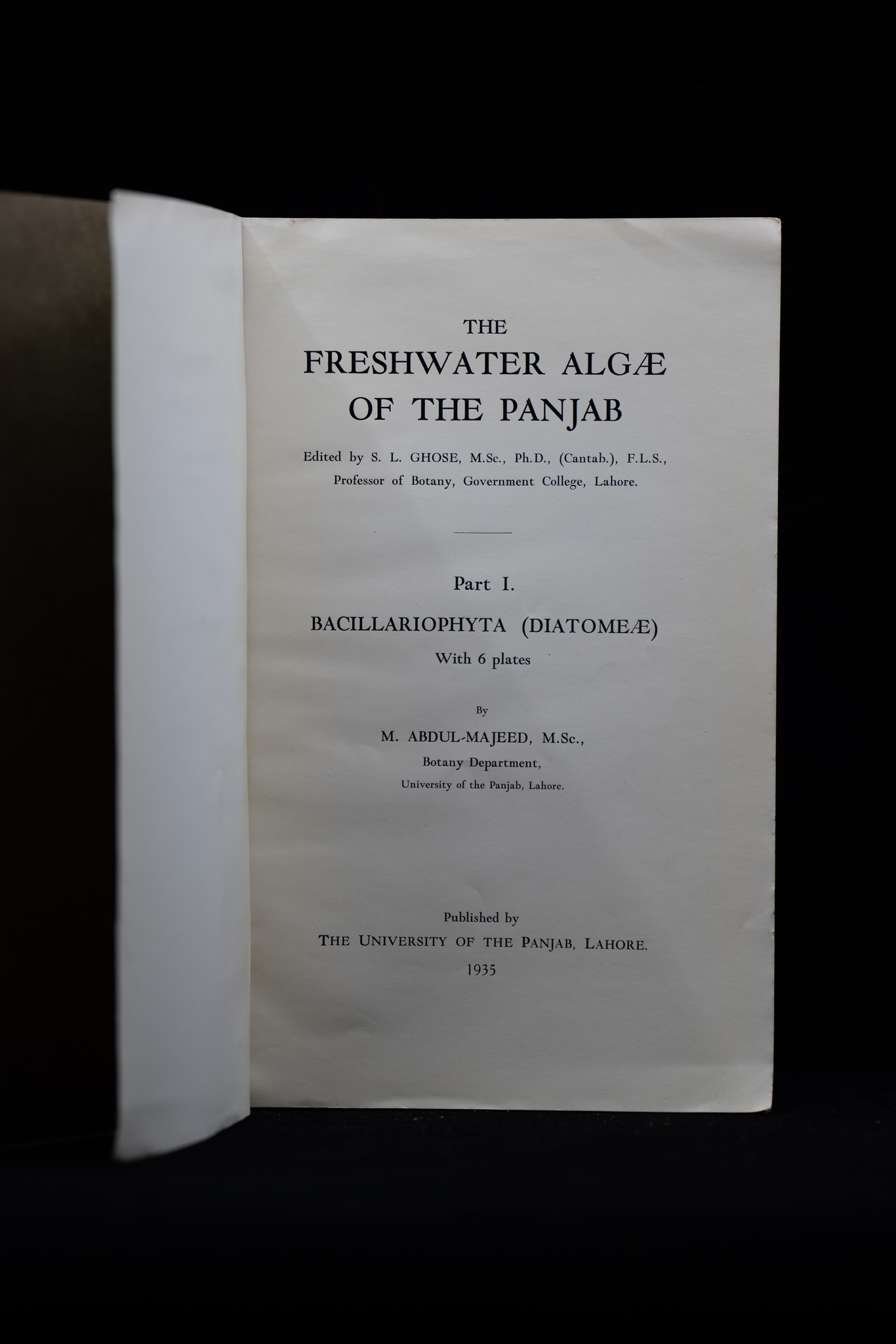 THE
FRESHWATER ALGÆ
OF THE PANJAB

Edited by S. L. GHOSE, M.Sc., Ph.D., (Cantab.), F.L.S.,
Professor of Botany, Government College, Lahore.

Part I.

BACILLARIOPHYTA (DIATOMEÆ)
With 6 plates

By
M. ABDUL-MAJEED, M.Sc.,
Botany Department,
University of the Panjab, Lahore.

Published by
THE UNIVERSITY OF THE PANJAB, LAHORE.
1935